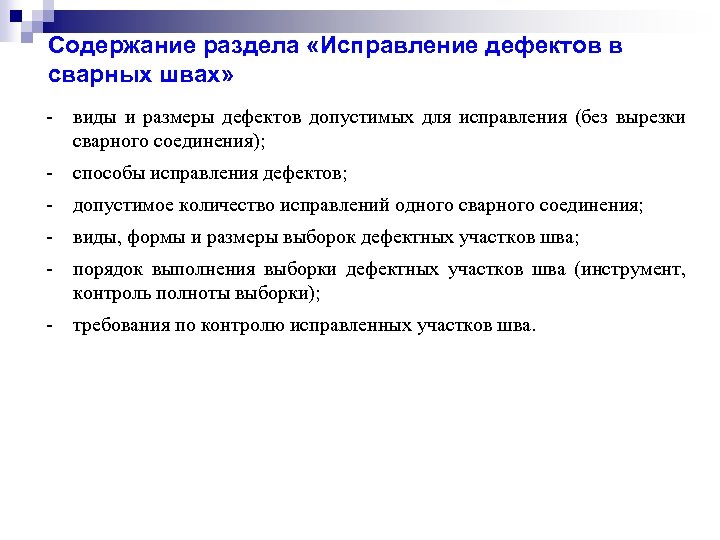 Содержание раздела «Исправление дефектов в сварных швах»

- виды и размеры дефектов допустимых для исправления (без вырезки сварного соединения);

- способы исправления дефектов;

- допустимое количество исправлений одного сварного соединения;

- виды, формы и размеры выборок дефектных участков шва;

- порядок выполнения выборки дефектных участков шва (инструмент, контроль полноты выборки);

- требования по контролю исправленных участков шва.